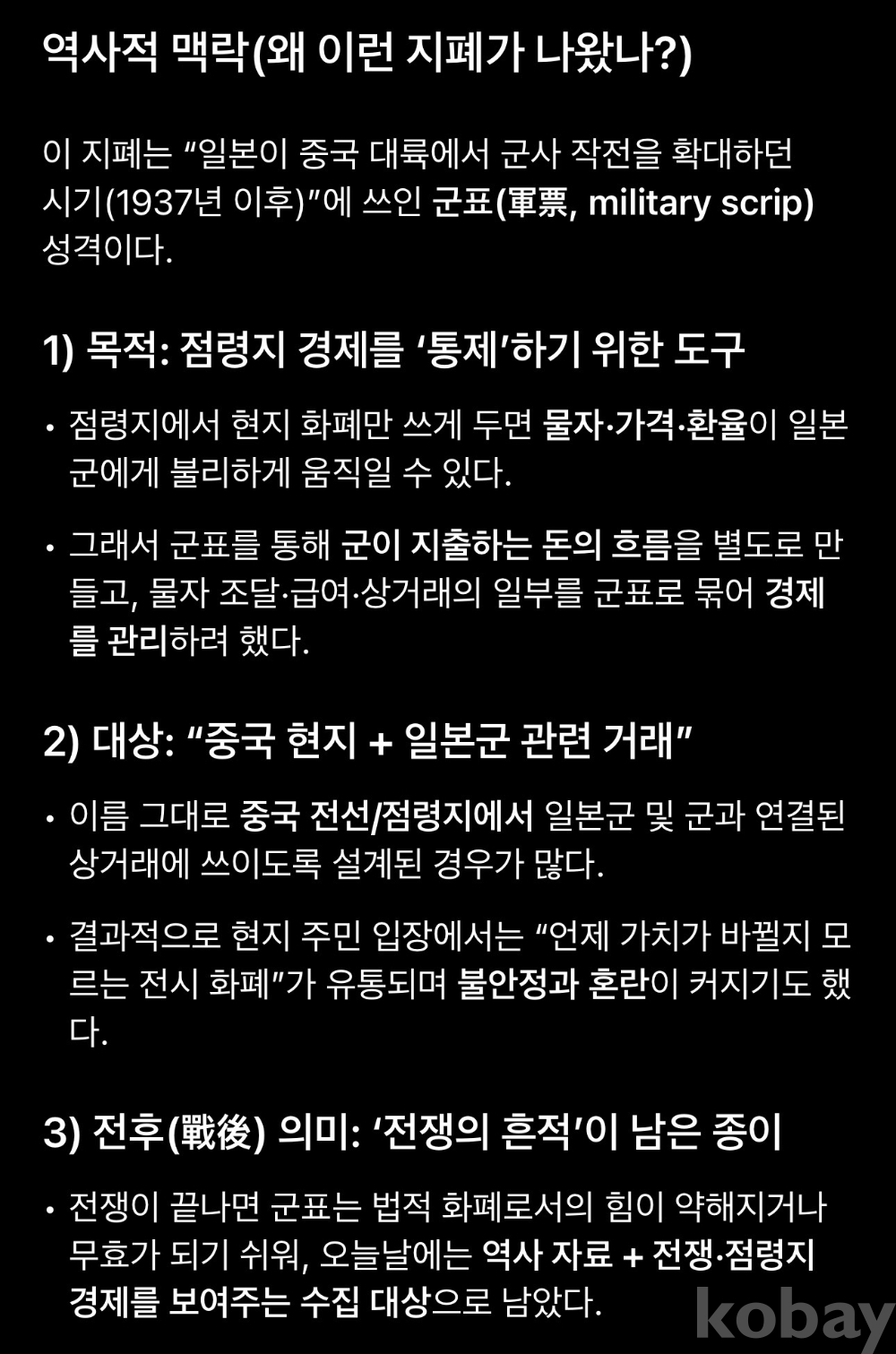 역사적 맥락(왜 이런 지폐가 나왔나?)

이 지폐는 “일본이 중국 대륙에서 군사 작전을 확대하던 시기(1937년 이후)”에 쓰인 군표(軍票, military scrip) 성격이다.

1) 목적: 점령지 경제를 ‘통제’하기 위한 도구

• 점령지에서 현지 화폐만 쓰게 두면 물자·가격·환율이 일본군에게 불리하게 움직일 수 있다.

• 그래서 군표를 통해 군이 지출하는 돈의 흐름을 별도로 만들고, 물자 조달·급여·상거래의 일부를 군표로 묶어 경제를 관리하려 했다.

2) 대상: “중국 현지 + 일본군 관련 거래”

• 이름 그대로 중국 전선/점령지에서 일본군 및 군과 연결된 상거래에 쓰이도록 설계된 경우가 많다.

• 결과적으로 현지 주민 입장에서는 “언제 가치가 바뀔지 모르는 전시 화폐”가 유통되며 불안정과 혼란이 커지기도 했다.

3) 전후(戰後) 의미: ‘전쟁의 흔적’이 남은 종이

• 전쟁이 끝나면 군표는 법적 화폐로서의 힘이 약해지거나 무효가 되기 쉬워, 오늘날에는 역사 자료 + 전쟁·점령지 경제를 보여주는 수집 대상으로 남았다.

kobay